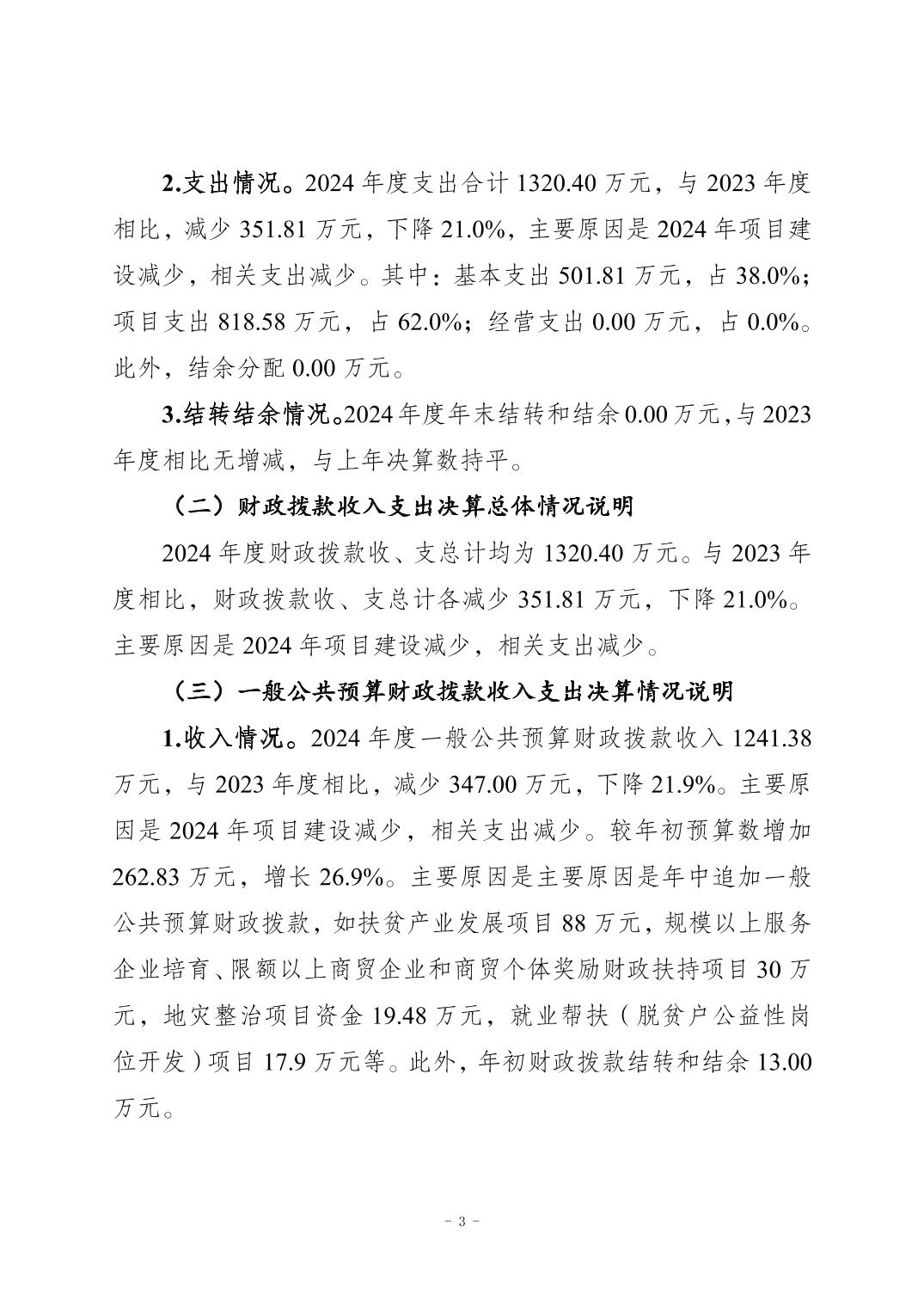 2.支出情况。2024 年度支出合计 1320.40 万元，与 2023 年度相比，减少 351.81 万元，下降 21.0%，主要原因是 2024 年项目建设减少，相关支出减少。其中：基本支出 501.81 万元，占 38.0%；项目支出 818.58 万元，占 62.0%；经营支出 0.00 万元，占 0.0%。此外，结余分配 0.00 万元。

3.结转结余情况。2024 年度年末结转和结余 0.00 万元，与 2023 年度相比无增减，与上年决算数持平。

（二）财政拨款收入支出决算总体情况说明

2024 年度财政拨款收、支总计均为 1320.40 万元。与 2023 年度相比，财政拨款收、支总计各减少 351.81 万元，下降 21.0%。主要原因是 2024 年项目建设减少，相关支出减少。

（三）一般公共预算财政拨款收入支出决算情况说明

1.收入情况。2024 年度一般公共预算财政拨款收入 1241.38 万元，与 2023 年度相比，减少 347.00 万元，下降 21.9%。主要原因是 2024 年项目建设减少，相关支出减少。较年初预算数增加 262.83 万元，增长 26.9%。主要原因是主要原因是年中追加一般公共预算财政拨款，如扶贫产业发展项目 88 万元，规模以上服务企业培育、限额以上商贸企业和商贸个体奖励财政扶持项目 30 万元，地灾整治项目资金 19.48 万元，就业帮扶（脱贫户公益性岗位开发）项目 17.9 万元等。此外，年初财政拨款结转和结余 13.00 万元。

－ 3 －